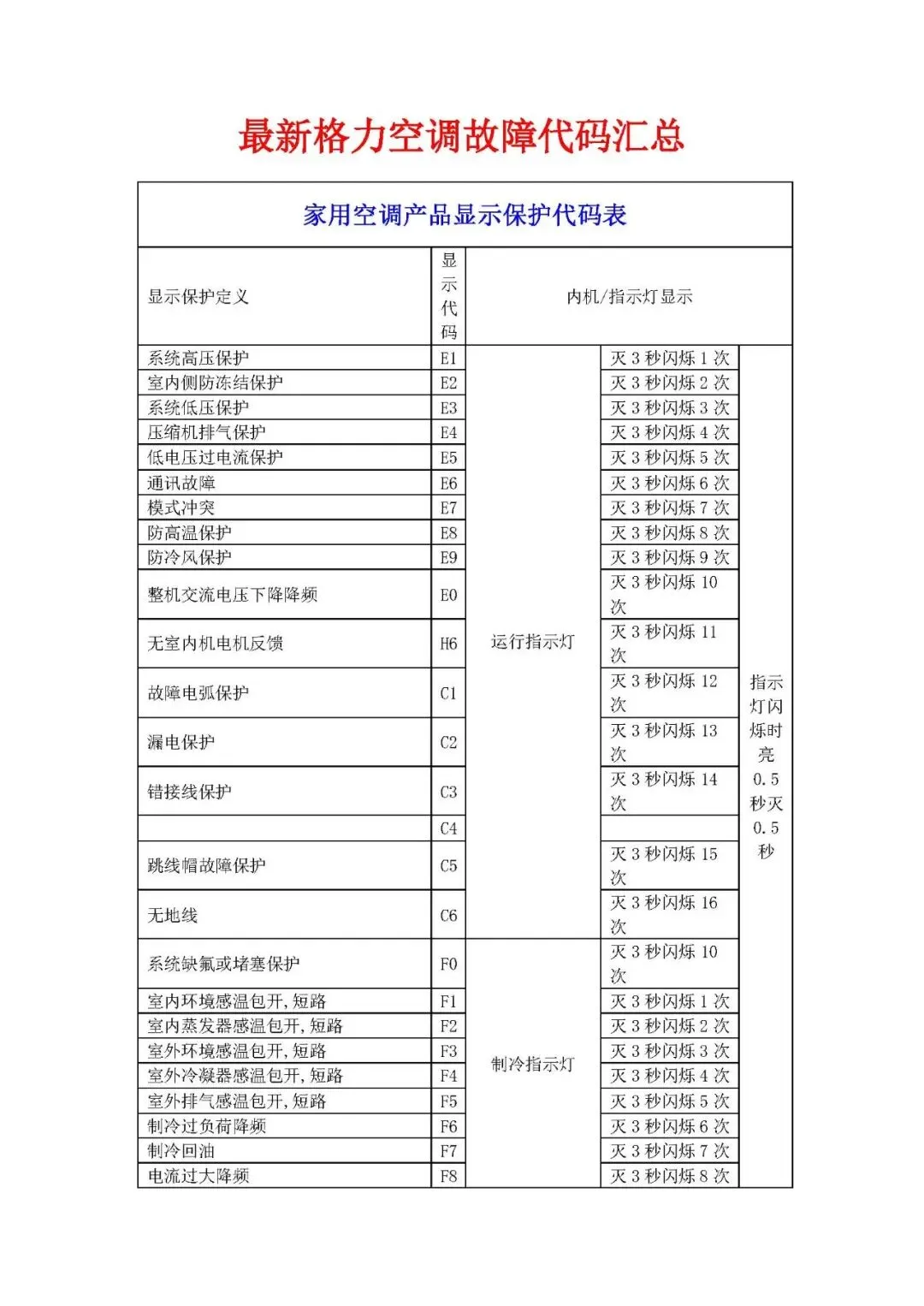 最新格力空调故障代码汇总

家用空调产品显示保护代码表

| 显示保护定义 | 显示代码 | 内机/指示灯显示 | | |
|---|---|---|---|---|
| 系统高压保护 | E1 | 运行指示灯 | 灭 3 秒闪烁 1 次 | 指示灯闪烁时亮 0.5 秒灭 0.5 秒 |
| 室内侧防冻结保护 | E2 | | 灭 3 秒闪烁 2 次 | |
| 系统低压保护 | E3 | | 灭 3 秒闪烁 3 次 | |
| 压缩机排气保护 | E4 | | 灭 3 秒闪烁 4 次 | |
| 低电压过电流保护 | E5 | | 灭 3 秒闪烁 5 次 | |
| 通讯故障 | E6 | | 灭 3 秒闪烁 6 次 | |
| 模式冲突 | E7 | | 灭 3 秒闪烁 7 次 | |
| 防高温保护 | E8 | | 灭 3 秒闪烁 8 次 | |
| 防冷风保护 | E9 | | 灭 3 秒闪烁 9 次 | |
| 整机交流电压下降降频 | E0 | | 灭 3 秒闪烁 10 次 | |
| 无室内机电机反馈 | H6 | | 灭 3 秒闪烁 11 次 | |
| 故障电弧保护 | C1 | | 灭 3 秒闪烁 12 次 | |
| 漏电保护 | C2 | | 灭 3 秒闪烁 13 次 | |
| 错接线保护 | C3 | | 灭 3 秒闪烁 14 次 | |
| | C4 | | | |
| 跳线帽故障保护 | C5 | | 灭 3 秒闪烁 15 次 | |
| 无地线 | C6 | | 灭 3 秒闪烁 16 次 | |
| 系统缺氟或堵塞保护 | F0 | 制冷指示灯 | 灭 3 秒闪烁 10 次 | |
| 室内环境感温包开,短路 | F1 | | 灭 3 秒闪烁 1 次 | |
| 室内蒸发器感温包开,短路 | F2 | | 灭 3 秒闪烁 2 次 | |
| 室外环境感温包开,短路 | F3 | | 灭 3 秒闪烁 3 次 | |
| 室外冷凝器感温包开,短路 | F4 | | 灭 3 秒闪烁 4 次 | |
| 室外排气感温包开,短路 | F5 | | 灭 3 秒闪烁 5 次 | |
| 制冷过负荷降频 | F6 | | 灭 3 秒闪烁 6 次 | |
| 制冷回油 | F7 | | 灭 3 秒闪烁 7 次 | |
| 电流过大降频 | F8 | | 灭 3 秒闪烁 8 次 | |